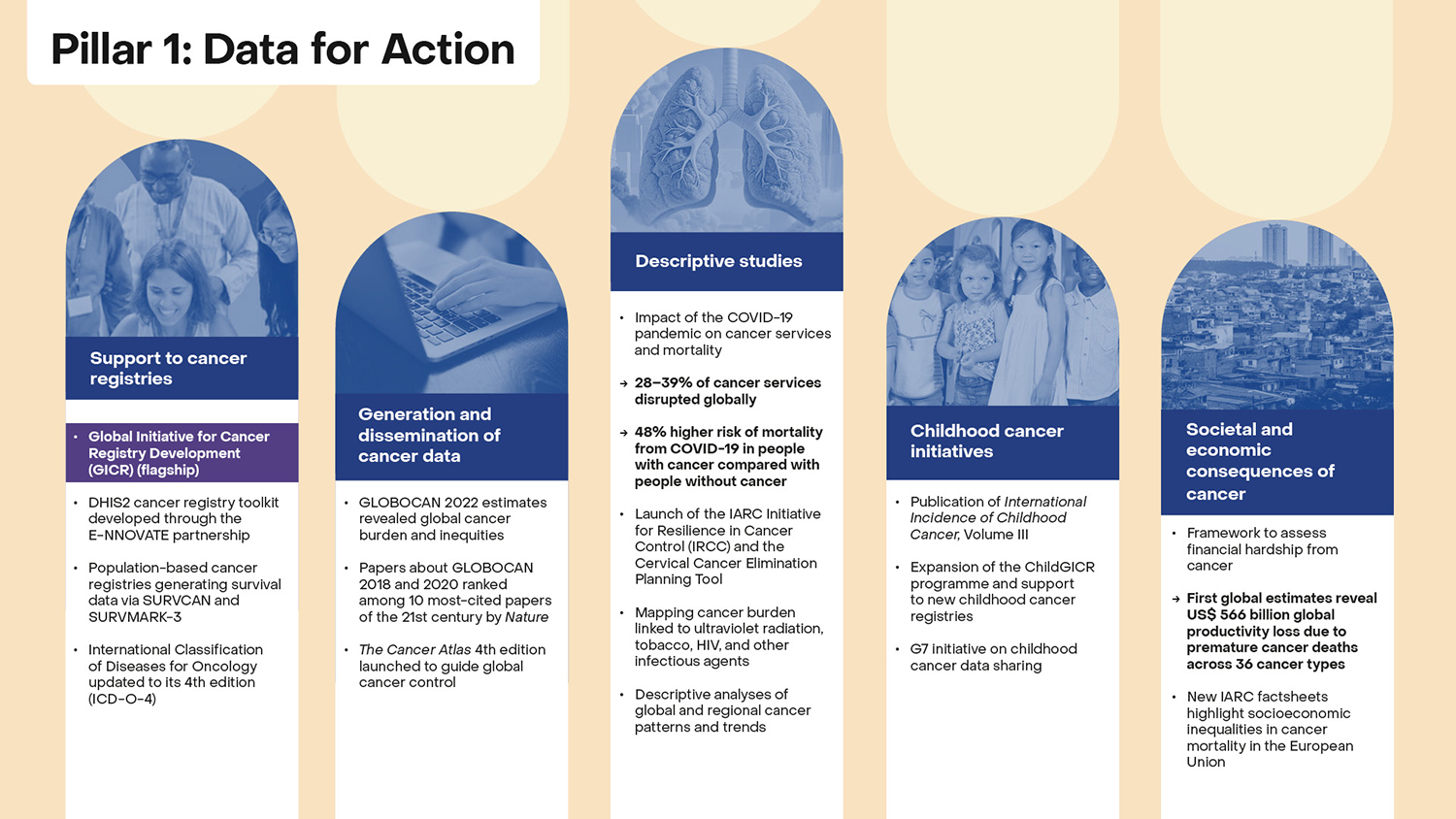 Pillar 1: Data for Action

Support to cancer registries

• Global Initiative for Cancer Registry Development (GICR) (flagship)

• DHIS2 cancer registry toolkit developed through the E-NNOVATE partnership

• Population-based cancer registries generating survival data via SURVCAN and SURVMARK-3

• International Classification of Diseases for Oncology updated to its 4th edition (ICD-O-4)

Generation and dissemination of cancer data

• GLOBOCAN 2022 estimates revealed global cancer burden and inequities

• Papers about GLOBOCAN 2018 and 2020 ranked among 10 most-cited papers of the 21st century by Nature

• The Cancer Atlas 4th edition launched to guide global cancer control

Descriptive studies

• Impact of the COVID-19 pandemic on cancer services and mortality

→ 28–39% of cancer services disrupted globally

→ 48% higher risk of mortality from COVID-19 in people with cancer compared with people without cancer

• Launch of the IARC Initiative for Resilience in Cancer Control (IRCC) and the Cervical Cancer Elimination Planning Tool

• Mapping cancer burden linked to ultraviolet radiation, tobacco, HIV, and other infectious agents

• Descriptive analyses of global and regional cancer patterns and trends

Childhood cancer initiatives

• Publication of International Incidence of Childhood Cancer, Volume III

• Expansion of the ChildGICR programme and support to new childhood cancer registries

• G7 initiative on childhood cancer data sharing

Societal and economic consequences of cancer

• Framework to assess financial hardship from cancer

→ First global estimates reveal US$ 566 billion global productivity loss due to premature cancer deaths across 36 cancer types

• New IARC factsheets highlight socioeconomic inequalities in cancer mortality in the European Union